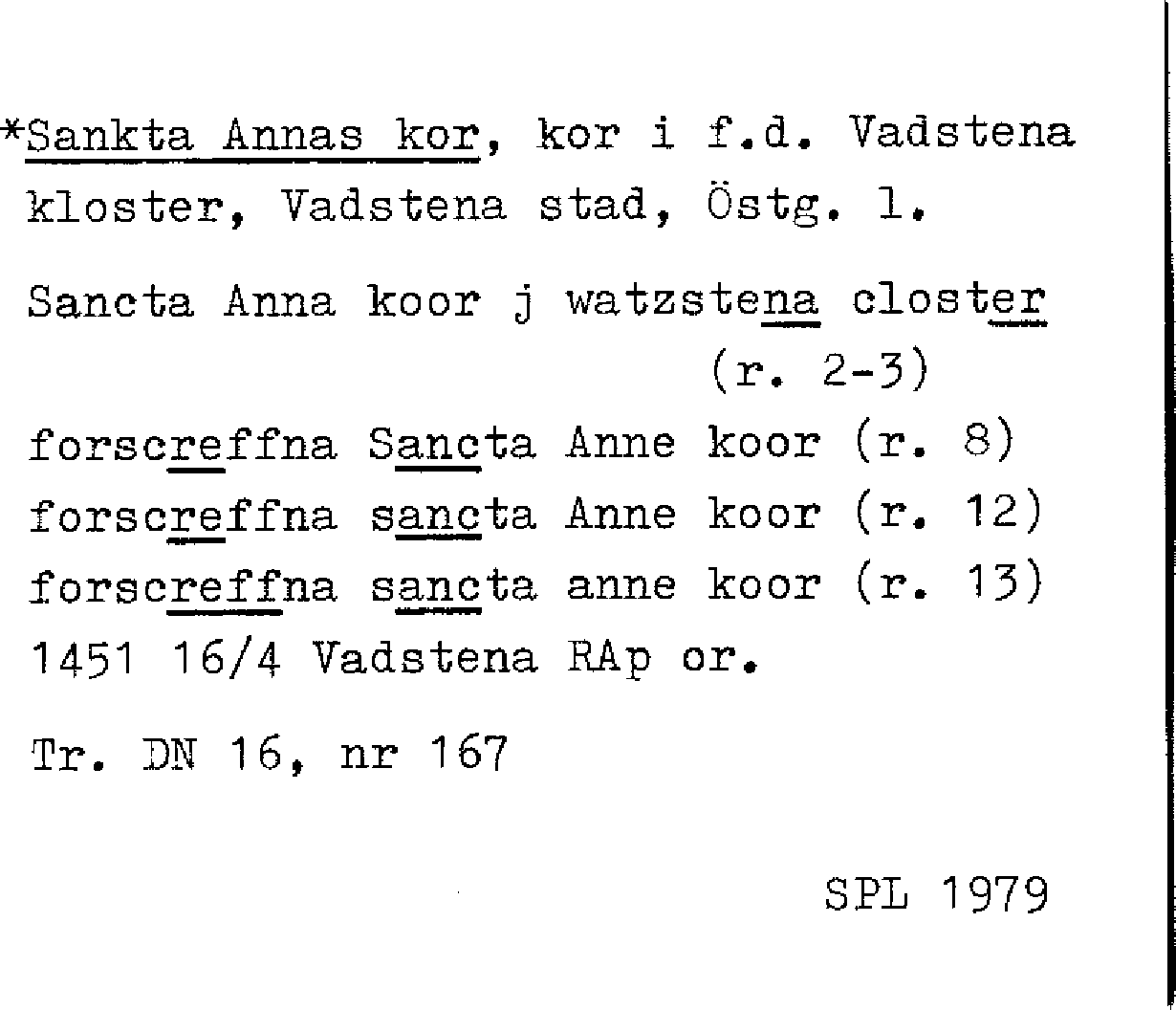 *Sankta Annas kor, kor i f.d. Vadstena kloster, Vadstena stad, Östg. l.

Sancta Anna koor j watzstena closter (r. 2-3)
forscreffna Sancta Anne koor (r. 8)
forscreffna sancta Anne koor (r. 12)
forscreffna sancta anne koor (r. 13)
1451 16/4 Vadstena RAp or.

Tr. DN 16, nr 167

SPL 1979